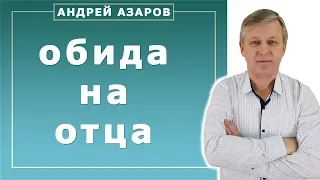 АНДРЕЙ АЗАРОВ

обида
на
отца